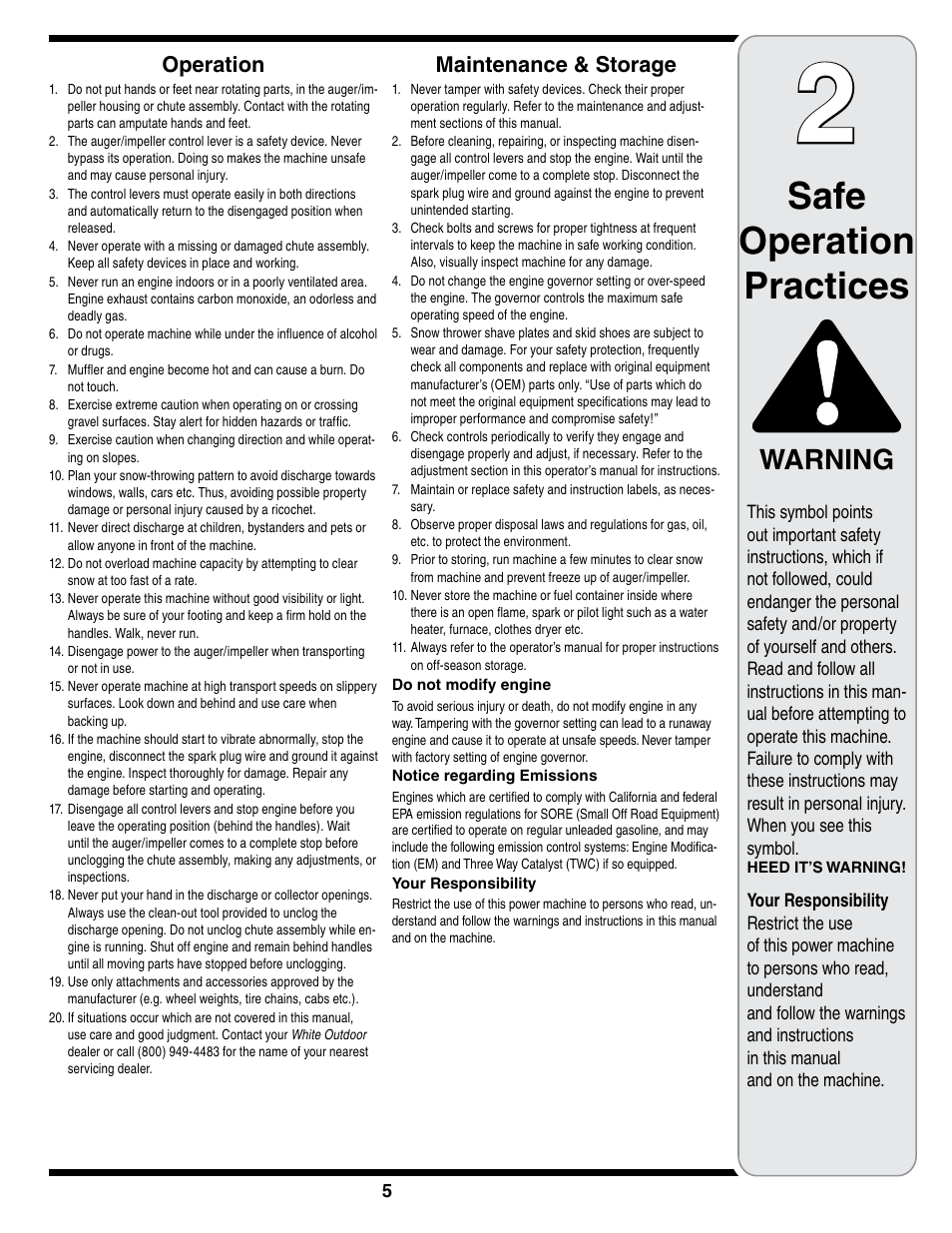 Operation

1. Do not put hands or feet near rotating parts, in the auger/impeller housing or chute assembly. Contact with the rotating parts can amputate hands and feet.
2. The auger/impeller control lever is a safety device. Never bypass its operation. Doing so makes the machine unsafe and may cause personal injury.
3. The control levers must operate easily in both directions and automatically return to the disengaged position when released.
4. Never operate with a missing or damaged chute assembly. Keep all safety devices in place and working.
5. Never run an engine indoors or in a poorly ventilated area. Engine exhaust contains carbon monoxide, an odorless and deadly gas.
6. Do not operate machine while under the influence of alcohol or drugs.
7. Muffler and engine become hot and can cause a burn. Do not touch.
8. Exercise extreme caution when operating on or crossing gravel surfaces. Stay alert for hidden hazards or traffic.
9. Exercise caution when changing direction and while operating on slopes.
10. Plan your snow-throwing pattern to avoid discharge towards windows, walls, cars etc. Thus, avoiding possible property damage or personal injury caused by a ricochet.
11. Never direct discharge at children, bystanders and pets or allow anyone in front of the machine.
12. Do not overload machine capacity by attempting to clear snow at too fast of a rate.
13. Never operate this machine without good visibility or light. Always be sure of your footing and keep a firm hold on the handles. Walk, never run.
14. Disengage power to the auger/impeller when transporting or not in use.
15. Never operate machine at high transport speeds on slippery surfaces. Look down and behind and use care when backing up.
16. If the machine should start to vibrate abnormally, stop the engine, disconnect the spark plug wire and ground it against the engine. Inspect thoroughly for damage. Repair any damage before starting and operating.
17. Disengage all control levers and stop engine before you leave the operating position (behind the handles). Wait until the auger/impeller comes to a complete stop before unclogging the chute assembly, making any adjustments, or inspections.
18. Never put your hand in the discharge or collector openings. Always use the clean-out tool provided to unclog the discharge opening. Do not unclog chute assembly while engine is running. Shut off engine and remain behind handles until all moving parts have stopped before unclogging.
19. Use only attachments and accessories approved by the manufacturer (e.g. wheel weights, tire chains, cabs etc.).
20. If situations occur which are not covered in this manual, use care and good judgment. Contact your White Outdoor dealer or call (800) 949-4483 for the name of your nearest servicing dealer.

Maintenance & Storage

1. Never tamper with safety devices. Check their proper operation regularly. Refer to the maintenance and adjustment sections of this manual.
2. Before cleaning, repairing, or inspecting machine disengage all control levers and stop the engine. Wait until the auger/impeller come to a complete stop. Disconnect the spark plug wire and ground against the engine to prevent unintended starting.
3. Check bolts and screws for proper tightness at frequent intervals to keep the machine in safe working condition. Also, visually inspect machine for any damage.
4. Do not change the engine governor setting or over-speed the engine. The governor controls the maximum safe operating speed of the engine.
5. Snow thrower shave plates and skid shoes are subject to wear and damage. For your safety protection, frequently check all components and replace with original equipment manufacturer's (OEM) parts only. "Use of parts which do not meet the original equipment specifications may lead to improper performance and compromise safety!"
6. Check controls periodically to verify they engage and disengage properly and adjust, if necessary. Refer to the adjustment section in this operator's manual for instructions.
7. Maintain or replace safety and instruction labels, as necessary.
8. Observe proper disposal laws and regulations for gas, oil, etc. to protect the environment.
9. Prior to storing, run machine a few minutes to clear snow from machine and prevent freeze up of auger/impeller.
10. Never store the machine or fuel container inside where there is an open flame, spark or pilot light such as a water heater, furnace, clothes dryer etc.
11. Always refer to the operator's manual for proper instructions on off-season storage.

Do not modify engine
To avoid serious injury or death, do not modify engine in any way. Tampering with the governor setting can lead to a runaway engine and cause it to operate at unsafe speeds. Never tamper with factory setting of engine governor.

Notice regarding Emissions
Engines which are certified to comply with California and federal EPA emission regulations for SORE (Small Off Road Equipment) are certified to operate on regular unleaded gasoline, and may include the following emission control systems: Engine Modification (EM) and Three Way Catalyst (TWC) if so equipped.

Your Responsibility
Restrict the use of this power machine to persons who read, understand and follow the warnings and instructions in this manual and on the machine.

2
Safe Operation Practices

WARNING

This symbol points out important safety instructions, which if not followed, could endanger the personal safety and/or property of yourself and others. Read and follow all instructions in this manual before attempting to operate this machine. Failure to comply with these instructions may result in personal injury. When you see this symbol.
HEED IT'S WARNING!

Your Responsibility
Restrict the use of this power machine to persons who read, understand and follow the warnings and instructions in this manual and on the machine.

5